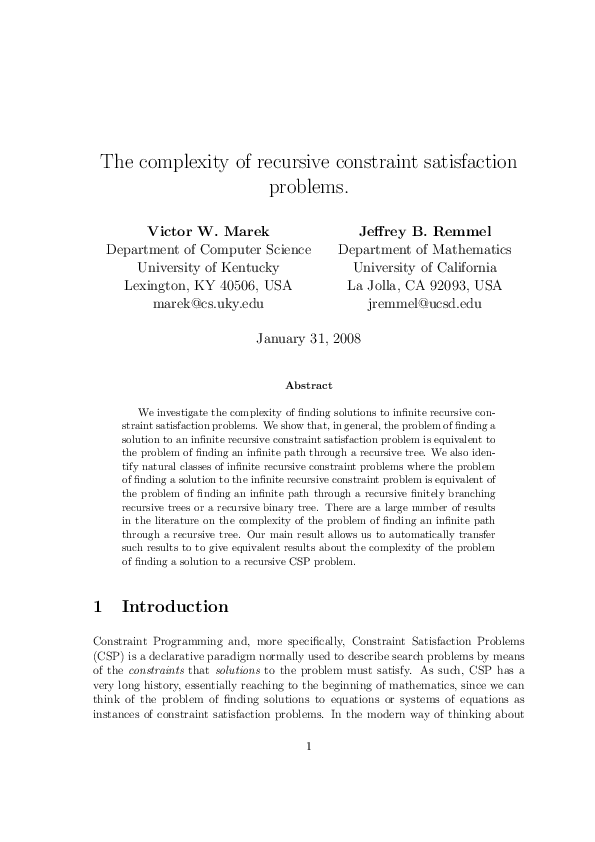 The complexity of recursive constraint satisfaction problems.

Victor W. Marek
Department of Computer Science
University of Kentucky
Lexington, KY 40506, USA
marek@cs.uky.edu

Jeffrey B. Remmel
Department of Mathematics
University of California
La Jolla, CA 92093, USA
jremmel@ucsd.edu

January 31, 2008

Abstract

We investigate the complexity of finding solutions to infinite recursive constraint satisfaction problems. We show that, in general, the problem of finding a solution to an infinite recursive constraint satisfaction problem is equivalent to the problem of finding an infinite path through a recursive tree. We also identify natural classes of infinite recursive constraint problems where the problem of finding a solution to the infinite recursive constraint problem is equivalent of the problem of finding an infinite path through a recursive finitely branching recursive trees or a recursive binary tree. There are a large number of results in the literature on the complexity of the problem of finding an infinite path through a recursive tree. Our main result allows us to automatically transfer such results to to give equivalent results about the complexity of the problem of finding a solution to a recursive CSP problem.

1 Introduction

Constraint Programming and, more specifically, Constraint Satisfaction Problems (CSP) is a declarative paradigm normally used to describe search problems by means of the constraints that solutions to the problem must satisfy. As such, CSP has a very long history, essentially reaching to the beginning of mathematics, since we can think of the problem of finding solutions to equations or systems of equations as instances of constraint satisfaction problems. In the modern way of thinking about

1